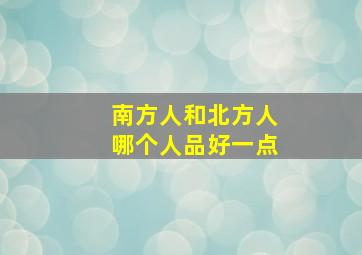 南方人和北方人
哪个人品好一点